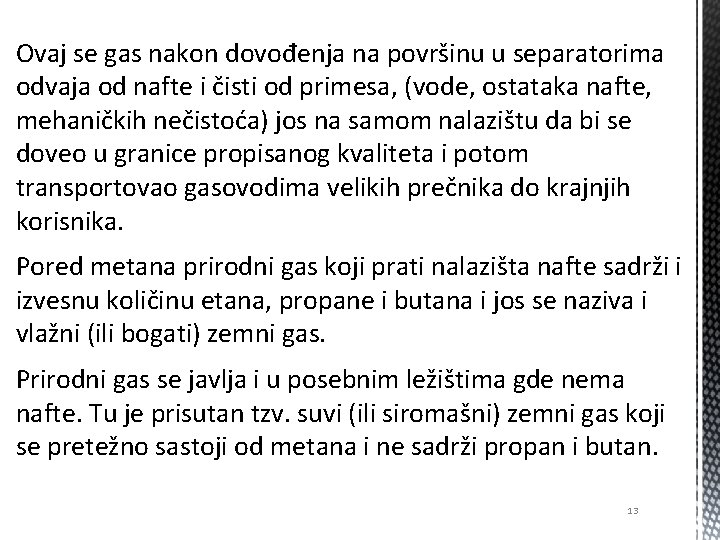 Ovaj se gas nakon dovođenja na površinu u separatorima odvaja od nafte i čisti od primesa, (vode, ostataka nafte, mehaničkih nečistoća) jos na samom nalazištu da bi se doveo u granice propisanog kvaliteta i potom transportovao gasovodima velikih prečnika do krajnjih korisnika.

Pored metana prirodni gas koji prati nalazišta nafte sadrži i izvesnu količinu etana, propane i butana i jos se naziva i vlažni (ili bogati) zemni gas.

Prirodni gas se javlja i u posebnim ležištima gde nema nafte. Tu je prisutan tzv. suvi (ili siromašni) zemni gas koji se pretežno sastoji od metana i ne sadrži propan i butan.

13